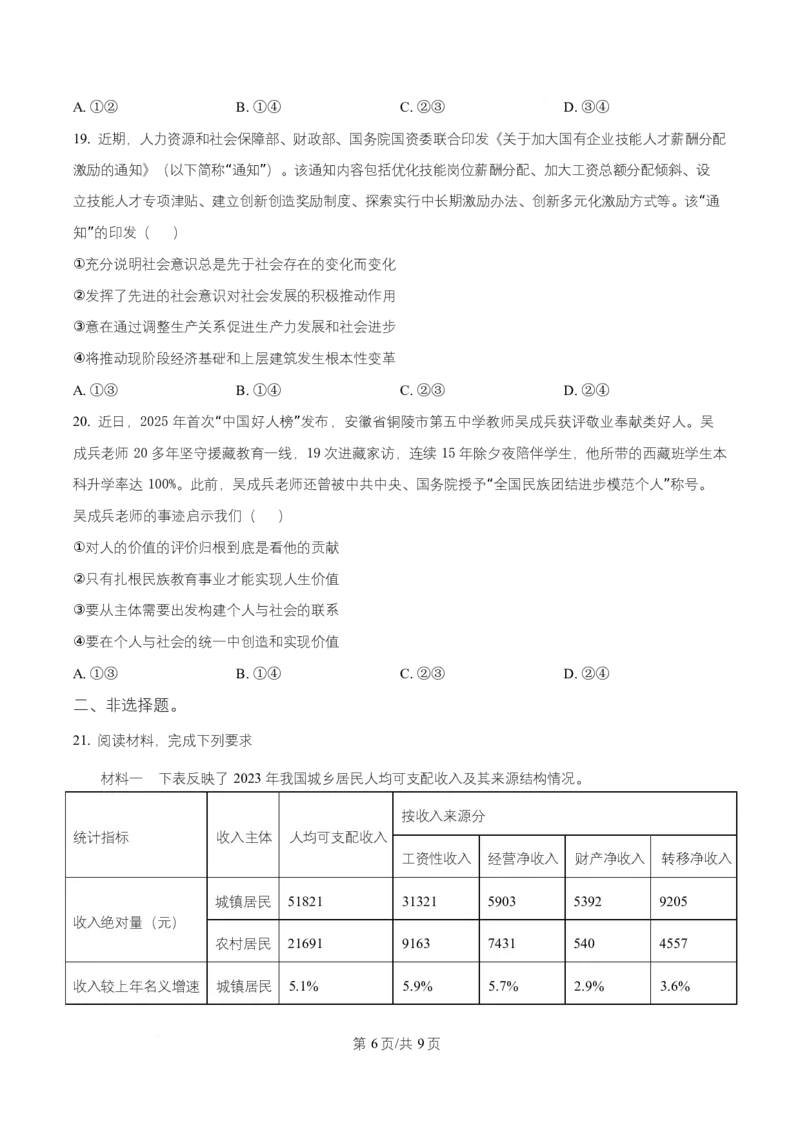 A. ①②　　　　B. ①④　　　　C. ②③　　　　D. ③④

19. 近期，人力资源和社会保障部、财政部、国务院国资委联合印发《关于加大国有企业技能人才薪酬分配激励的通知》（以下简称“通知”）。该通知内容包括优化技能岗位薪酬分配、加大工资总额分配倾斜、设立技能人才专项津贴、建立创新创造奖励制度、探索实行中长期激励办法、创新多元化激励方式等。该“通知”的印发（　　）

①充分说明社会意识总是先于社会存在的变化而变化

②发挥了先进的社会意识对社会发展的积极推动作用

③意在通过调整生产关系促进生产力发展和社会进步

④将推动现阶段经济基础和上层建筑发生根本性变革

A. ①③　　　　B. ①④　　　　C. ②③　　　　D. ②④

20. 近日，2025 年首次“中国好人榜”发布，安徽省铜陵市第五中学教师吴成兵获评敬业奉献类好人。吴成兵老师 20 多年坚守援藏教育一线，19 次进藏家访，连续 15 年除夕夜陪伴学生，他所带的西藏班学生本科升学率达 100%。此前，吴成兵老师还曾被中共中央、国务院授予“全国民族团结进步模范个人”称号。吴成兵老师的事迹启示我们（　　）

①对人的价值的评价归根到底是看他的贡献

②只有扎根民族教育事业才能实现人生价值

③要从主体需要出发构建个人与社会的联系

④要在个人与社会的统一中创造和实现价值

A. ①③　　　　B. ①④　　　　C. ②③　　　　D. ②④

二、非选择题。

21. 阅读材料，完成下列要求

材料一　下表反映了 2023 年我国城乡居民人均可支配收入及其来源结构情况。

| 统计指标 | 收入主体 | 人均可支配收入 | 按收入来源分 | | | |
|---|---|---|---|---|---|---|
| | | | 工资性收入 | 经营净收入 | 财产净收入 | 转移净收入 |
| 收入绝对量（元） | 城镇居民 | 51821 | 31321 | 5903 | 5392 | 9205 |
| | 农村居民 | 21691 | 9163 | 7431 | 540 | 4557 |
| 收入较上年名义增速 | 城镇居民 | 5.1% | 5.9% | 5.7% | 2.9% | 3.6% |

第 6 页/共 9 页